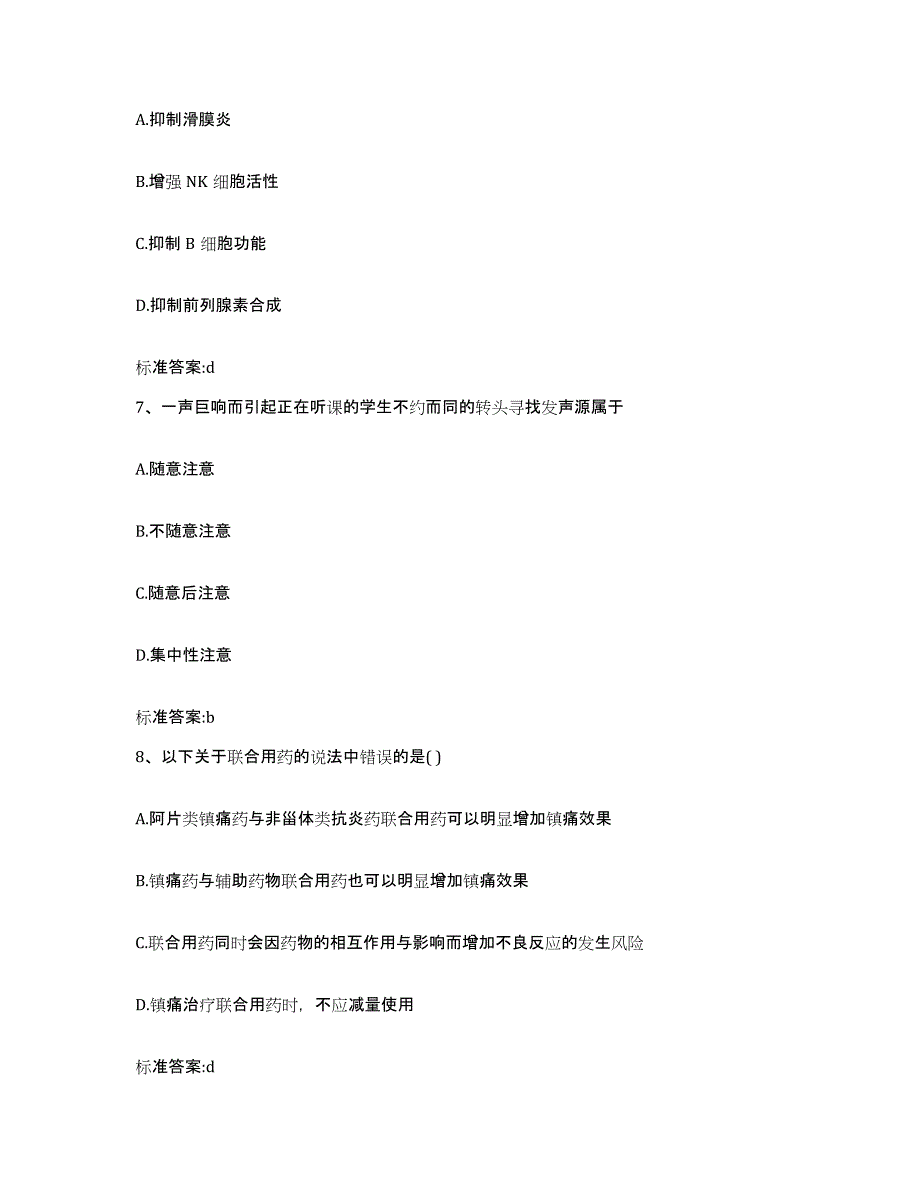 A.抑制滑膜炎

B.增强 NK 细胞活性

C.抑制 B 细胞功能

D.抑制前列腺素合成

标准答案:d

7、一声巨响而引起正在听课的学生不约而同的转头寻找发声源属于

A.随意注意

B.不随意注意

C.随意后注意

D.集中性注意

标准答案:b

8、以下关于联合用药的说法中错误的是( )

A.阿片类镇痛药与非甾体类抗炎药联合用药可以明显增加镇痛效果

B.镇痛药与辅助药物联合用药也可以明显增加镇痛效果

C.联合用药同时会因药物的相互作用与影响而增加不良反应的发生风险

D.镇痛治疗联合用药时，不应减量使用

标准答案:d